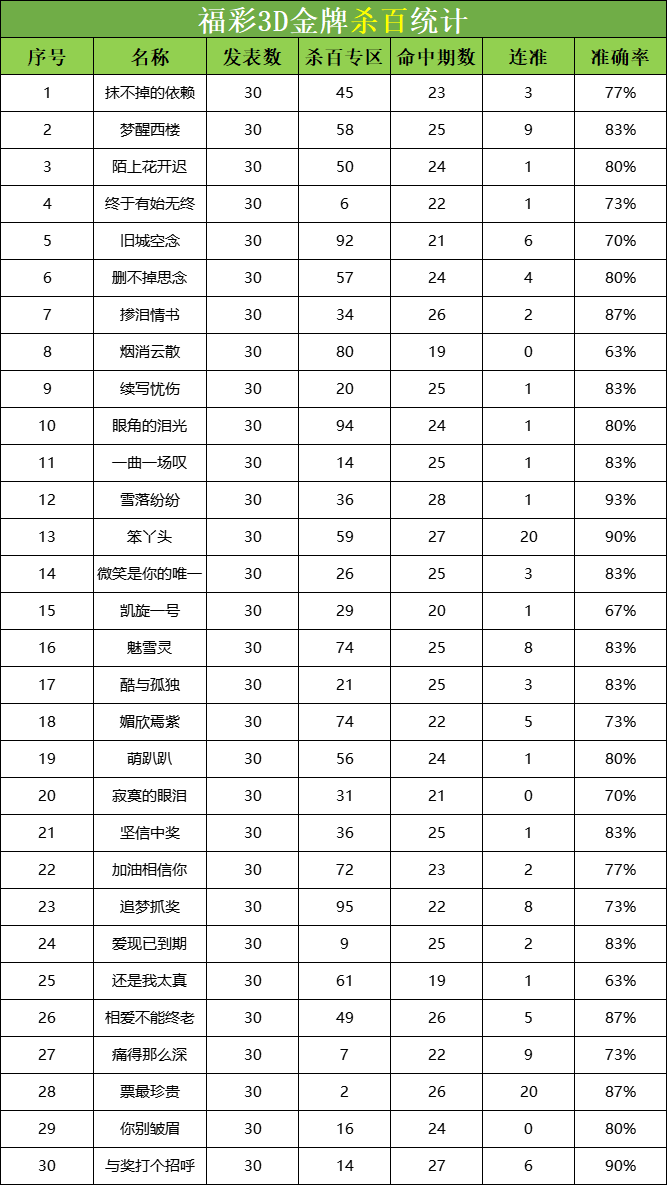 福彩3D金牌杀百统计

| 序号 | 名称 | 发表数 | 杀百专区 | 命中期数 | 连准 | 准确率 |
|---|---|---|---|---|---|---|
| 1 | 抹不掉的依赖 | 30 | 45 | 23 | 3 | 77% |
| 2 | 梦醒西楼 | 30 | 58 | 25 | 9 | 83% |
| 3 | 陌上花开迟 | 30 | 50 | 24 | 1 | 80% |
| 4 | 终于有始无终 | 30 | 6 | 22 | 1 | 73% |
| 5 | 旧城空念 | 30 | 92 | 21 | 6 | 70% |
| 6 | 删不掉思念 | 30 | 57 | 24 | 4 | 80% |
| 7 | 掺泪情书 | 30 | 34 | 26 | 2 | 87% |
| 8 | 烟消云散 | 30 | 80 | 19 | 0 | 63% |
| 9 | 续写忧伤 | 30 | 20 | 25 | 1 | 83% |
| 10 | 眼角的泪光 | 30 | 94 | 24 | 1 | 80% |
| 11 | 一曲一场叹 | 30 | 14 | 25 | 1 | 83% |
| 12 | 雪落纷纷 | 30 | 36 | 28 | 1 | 93% |
| 13 | 笨丫头 | 30 | 59 | 27 | 20 | 90% |
| 14 | 微笑是你的唯一 | 30 | 26 | 25 | 3 | 83% |
| 15 | 凯旋一号 | 30 | 29 | 20 | 1 | 67% |
| 16 | 魅雪灵 | 30 | 74 | 25 | 8 | 83% |
| 17 | 酷与孤独 | 30 | 21 | 25 | 3 | 83% |
| 18 | 媚欣焉紫 | 30 | 74 | 22 | 5 | 73% |
| 19 | 萌趴趴 | 30 | 56 | 24 | 1 | 80% |
| 20 | 寂寞的眼泪 | 30 | 31 | 21 | 0 | 70% |
| 21 | 坚信中奖 | 30 | 36 | 25 | 1 | 83% |
| 22 | 加油相信你 | 30 | 72 | 23 | 2 | 77% |
| 23 | 追梦抓奖 | 30 | 95 | 22 | 8 | 73% |
| 24 | 爱现已到期 | 30 | 9 | 25 | 2 | 83% |
| 25 | 还是我太真 | 30 | 61 | 19 | 1 | 63% |
| 26 | 相爱不能终老 | 30 | 49 | 26 | 5 | 87% |
| 27 | 痛得那么深 | 30 | 7 | 22 | 9 | 73% |
| 28 | 票最珍贵 | 30 | 2 | 26 | 20 | 87% |
| 29 | 你别皱眉 | 30 | 16 | 24 | 0 | 80% |
| 30 | 与奖打个招呼 | 30 | 14 | 27 | 6 | 90% |